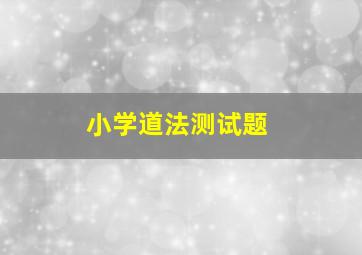 小学道法测试题